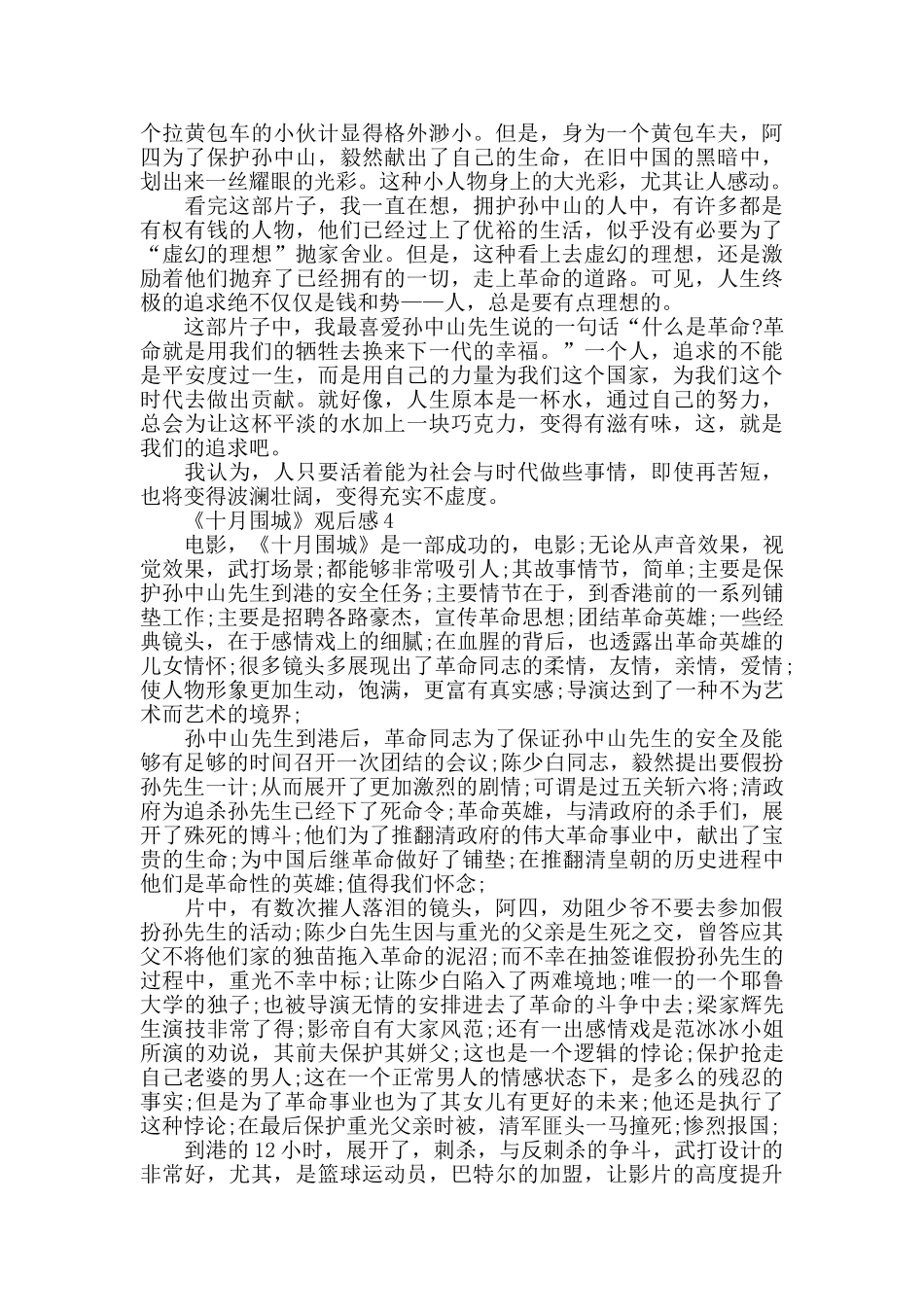 个拉黄包车的小伙计显得格外渺小。但是，身为一个黄包车夫，阿四为了保护孙中山，毅然献出了自己的生命，在旧中国的黑暗中，划出来一丝耀眼的光彩。这种小人物身上的大光彩，尤其让人感动。

看完这部片子，我一直在想，拥护孙中山的人中，有许多都是有权有钱的人物，他们已经过上了优裕的生活，似乎没有必要为了“虚幻的理想”抛家舍业。但是，这种看上去虚幻的理想，还是激励着他们抛弃了已经拥有的一切，走上革命的道路。可见，人生终极的追求绝不仅仅是钱和势——人，总是要有点理想的。

这部片子中，我最喜爱孙中山先生说的一句话“什么是革命?革命就是用我们的牺牲去换来下一代的幸福。”一个人，追求的不能是平安度过一生，而是用自己的力量为我们这个国家，为我们这个时代去做出贡献。就好像，人生原本是一杯水，通过自己的努力，总会为让这杯平淡的水加上一块巧克力，变得有滋有味，这，就是我们的追求吧。

我认为，人只要活着能为社会与时代做些事情，即使再苦短，也将变得波澜壮阔，变得充实不虚度。

《十月围城》观后感4

电影，《十月围城》是一部成功的，电影;无论从声音效果，视觉效果，武打场景;都能够非常吸引人;其故事情节，简单;主要是保护孙中山先生到港的安全任务;主要情节在于，到香港前的一系列铺垫工作;主要是招聘各路豪杰，宣传革命思想;团结革命英雄;一些经典镜头，在于感情戏上的细腻;在血腥的背后，也透露出革命英雄的儿女情怀;很多镜头多展现出了革命同志的柔情，友情，亲情，爱情;使人物形象更加生动，饱满，更富有真实感;导演达到了一种不为艺术而艺术的境界;

孙中山先生到港后，革命同志为了保证孙中山先生的安全及能够有足够的时间召开一次团结的会议;陈少白同志，毅然提出要假扮孙先生一计;从而展开了更加激烈的剧情;可谓是过五关斩六将;清政府为追杀孙先生已经下了死命令;革命英雄，与清政府的杀手们，展开了殊死的博斗;他们为了推翻清政府的伟大革命事业中，献出了宝贵的生命;为中国后继革命做好了铺垫;在推翻清皇朝的历史进程中他们是革命性的英雄;值得我们怀念;

片中，有数次摧人落泪的镜头，阿四，劝阻少爷不要去参加假扮孙先生的活动;陈少白先生因与重光的父亲是生死之交，曾答应其父不将他们家的独苗拖入革命的泥沼;而不幸在抽签谁假扮孙先生的过程中，重光不幸中标;让陈少白陷入了两难境地;唯一的一个耶鲁大学的独子;也被导演无情的安排进去了革命的斗争中去;梁家辉先生演技非常了得;影帝自有大家风范;还有一出感情戏是范冰冰小姐所演的劝说，其前夫保护其妍父;这也是一个逻辑的悖论;保护抢走自己老婆的男人;这在一个正常男人的情感状态下，是多么的残忍的事实;但是为了革命事业也为了其女儿有更好的未来;他还是执行了这种悖论;在最后保护重光父亲时被，清军匪头一马撞死;惨烈报国;

到港的12小时，展开了，刺杀，与反刺杀的争斗，武打设计的非常好，尤其，是篮球运动员，巴特尔的加盟，让影片的高度提升